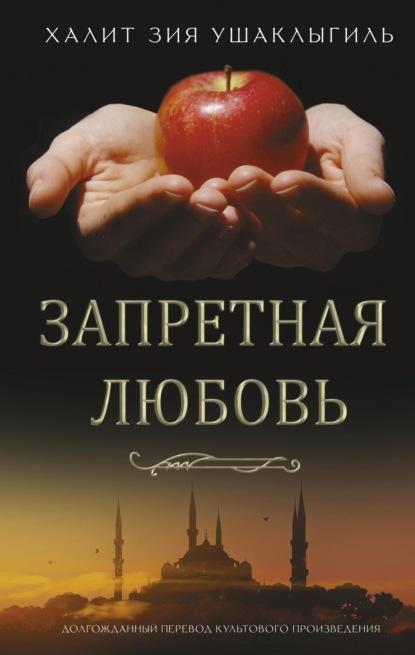 ХАЛИТ ЗИЯ УШАКЛЫГИЛЬ

ЗАПРЕТНАЯ ЛЮБОВЬ

ДОЛГОЖДАННЫЙ ПЕРЕВОД КУЛЬТОВОГО ПРОИЗВЕДЕНИЯ